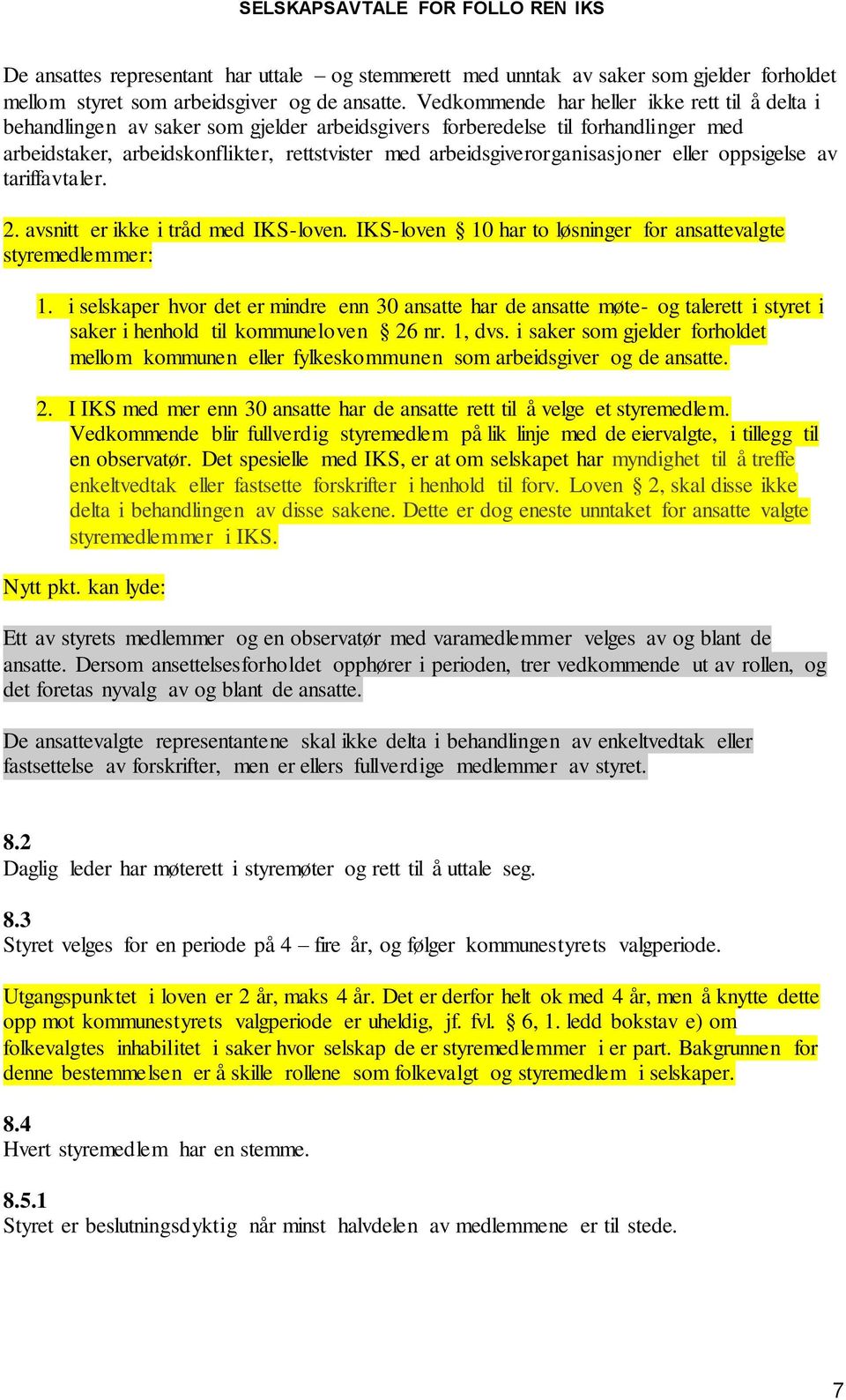 SELSKAPSAVTALE FOR FOLLO REN IKS

De ansattes representant har uttale – og stemmerett med unntak av saker som gjelder forholdet mellom styret som arbeidsgiver og de ansatte. Vedkommende har heller ikke rett til å delta i behandlingen av saker som gjelder arbeidsgivers forberedelse til forhandlinger med arbeidstaker, arbeidskonflikter, rettstvister med arbeidsgiverorganisasjoner eller oppsigelse av tariffavtaler.

2. avsnitt er ikke i tråd med IKS-loven. IKS-loven § 10 har to løsninger for ansattevalgte styremedlemmer:

1. i selskaper hvor det er mindre enn 30 ansatte har de ansatte møte- og talerett i styret i saker i henhold til kommuneloven § 26 nr. 1, dvs. i saker som gjelder forholdet mellom kommunen eller fylkeskommunen som arbeidsgiver og de ansatte.

2. I IKS med mer enn 30 ansatte har de ansatte rett til å velge et styremedlem. Vedkommende blir fullverdig styremedlem på lik linje med de eiervalgte, i tillegg til en observatør. Det spesielle med IKS, er at om selskapet har myndighet til å treffe enkeltvedtak eller fastsette forskrifter i henhold til forv. Loven § 2, skal disse ikke delta i behandlingen av disse sakene. Dette er dog eneste unntaket for ansatte valgte styremedlemmer i IKS.

Nytt pkt. kan lyde:

Ett av styrets medlemmer og en observatør med varamedlemmer velges av og blant de ansatte. Dersom ansettelsesforholdet opphører i perioden, trer vedkommende ut av rollen, og det foretas nyvalg av og blant de ansatte.

De ansattevalgte representantene skal ikke delta i behandlingen av enkeltvedtak eller fastsettelse av forskrifter, men er ellers fullverdige medlemmer av styret.

8.2
Daglig leder har møterett i styremøter og rett til å uttale seg.

8.3
Styret velges for en periode på 4 – fire år, og følger kommunestyrets valgperiode.

Utgangspunktet i loven er 2 år, maks 4 år. Det er derfor helt ok med 4 år, men å knytte dette opp mot kommunestyrets valgperiode er uheldig, jf. fvl. § 6, 1. ledd bokstav e) om folkevalgtes inhabilitet i saker hvor selskap de er styremedlemmer i er part. Bakgrunnen for denne bestemmelsen er å skille rollene som folkevalgt og styremedlem i selskaper.

8.4
Hvert styremedlem har en stemme.

8.5.1
Styret er beslutningsdyktig når minst halvdelen av medlemmene er til stede.

7